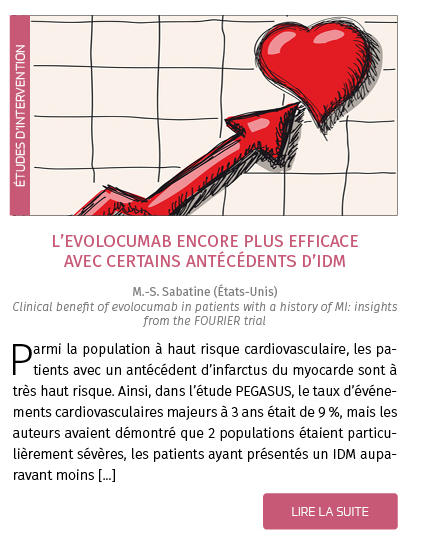 ÉTUDES D'INTERVENTION

L'EVOLOCUMAB ENCORE PLUS EFFICACE AVEC CERTAINS ANTÉCÉDENTS D'IDM

M.-S. Sabatine (États-Unis)
Clinical benefit of evolocumab in patients with a history of MI: insights from the FOURIER trial

Parmi la population à haut risque cardiovasculaire, les patients avec un antécédent d'infarctus du myocarde sont à très haut risque. Ainsi, dans l'étude PEGASUS, le taux d'événements cardiovasculaires majeurs à 3 ans était de 9 %, mais les auteurs avaient démontré que 2 populations étaient particulièrement sévères, les patients ayant présentés un IDM auparavant moins [...]

LIRE LA SUITE